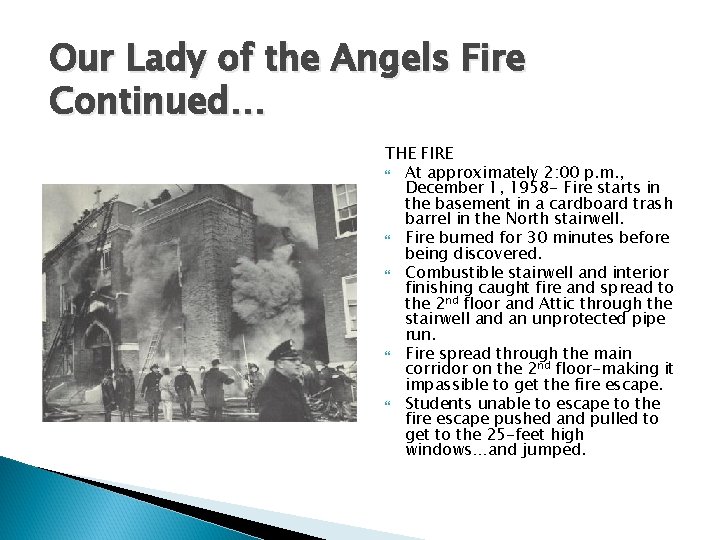 Our Lady of the Angels Fire Continued…

THE FIRE

At approximately 2:00 p.m., December 1, 1958- Fire starts in the basement in a cardboard trash barrel in the North stairwell.

Fire burned for 30 minutes before being discovered.

Combustible stairwell and interior finishing caught fire and spread to the 2$^{nd}$ floor and Attic through the stairwell and an unprotected pipe run.

Fire spread through the main corridor on the 2$^{nd}$ floor-making it impassible to get the fire escape.

Students unable to escape to the fire escape pushed and pulled to get to the 25-feet high windows…and jumped.